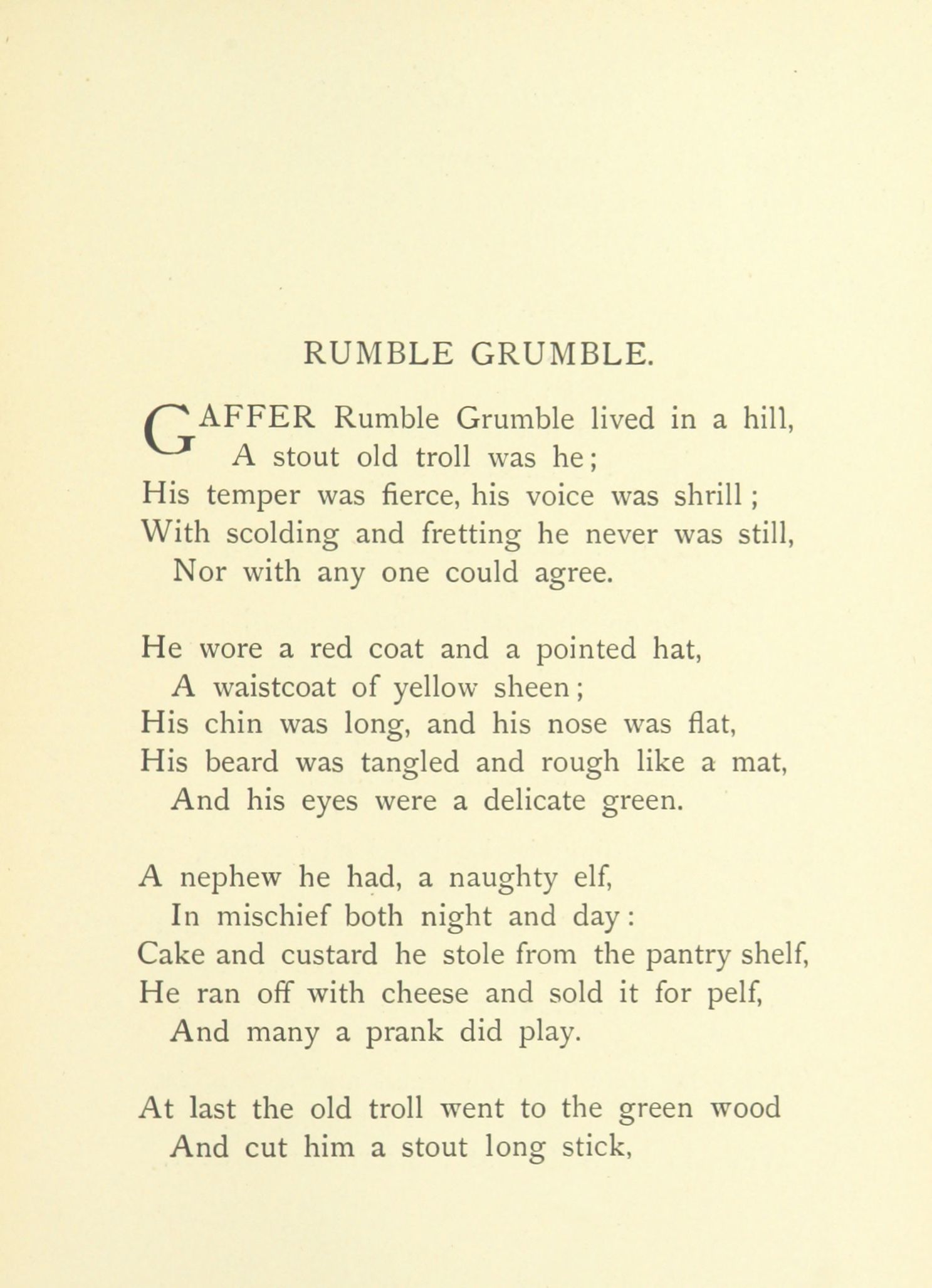 RUMBLE GRUMBLE.

GAFFER Rumble Grumble lived in a hill,
A stout old troll was he;
His temper was fierce, his voice was shrill;
With scolding and fretting he never was still,
Nor with any one could agree.

He wore a red coat and a pointed hat,
A waistcoat of yellow sheen;
His chin was long, and his nose was flat,
His beard was tangled and rough like a mat,
And his eyes were a delicate green.

A nephew he had, a naughty elf,
In mischief both night and day:
Cake and custard he stole from the pantry shelf,
He ran off with cheese and sold it for pelf,
And many a prank did play.

At last the old troll went to the green wood
And cut him a stout long stick,